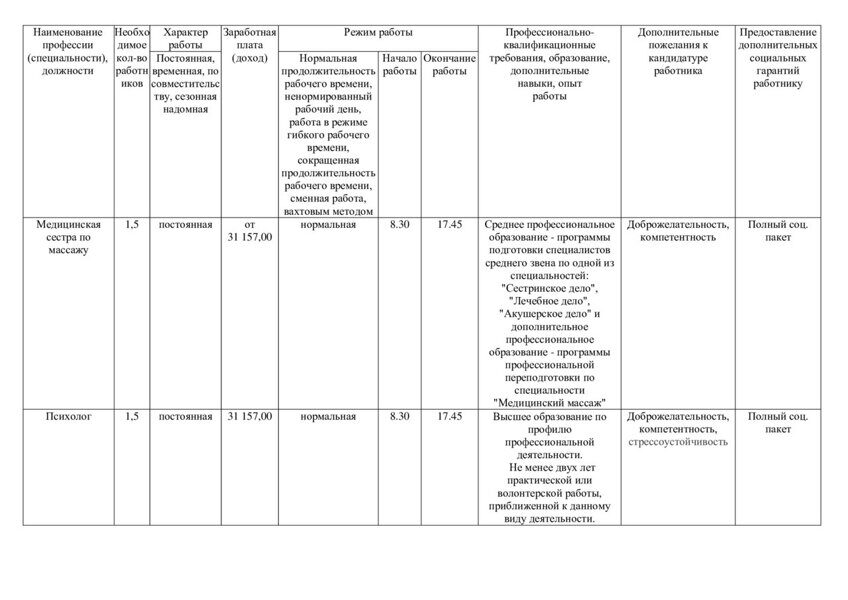 | Наименование профессии (специальности), должности | Необходимое кол-во работников | Характер работы | Заработная плата (доход) | Режим работы | | | Профессионально-квалификационные требования, образование, дополнительные навыки, опыт работы | Дополнительные пожелания к кандидатуре работника | Предоставление дополнительных социальных гарантий работнику |
|---|---|---|---|---|---|---|---|---|---|
| | | Постоянная, временная, по совместительству, сезонная надомная | | Нормальная продолжительность рабочего времени, ненормированный рабочий день, работа в режиме гибкого рабочего времени, сокращенная продолжительность рабочего времени, сменная работа, вахтовым методом | Начало работы | Окончание работы | | | |
| Медицинская сестра по массажу | 1,5 | постоянная | от 31 157,00 | нормальная | 8.30 | 17.45 | Среднее профессиональное образование - программы подготовки специалистов среднего звена по одной из специальностей: "Сестринское дело", "Лечебное дело", "Акушерское дело" и дополнительное профессиональное образование - программы профессиональной переподготовки по специальности "Медицинский массаж" | Доброжелательность, компетентность | Полный соц. пакет |
| Психолог | 1,5 | постоянная | 31 157,00 | нормальная | 8.30 | 17.45 | Высшее образование по профилю профессиональной деятельности. Не менее двух лет практической или волонтерской работы, приближенной к данному виду деятельности. | Доброжелательность, компетентность, стрессоустойчивость | Полный соц. пакет |